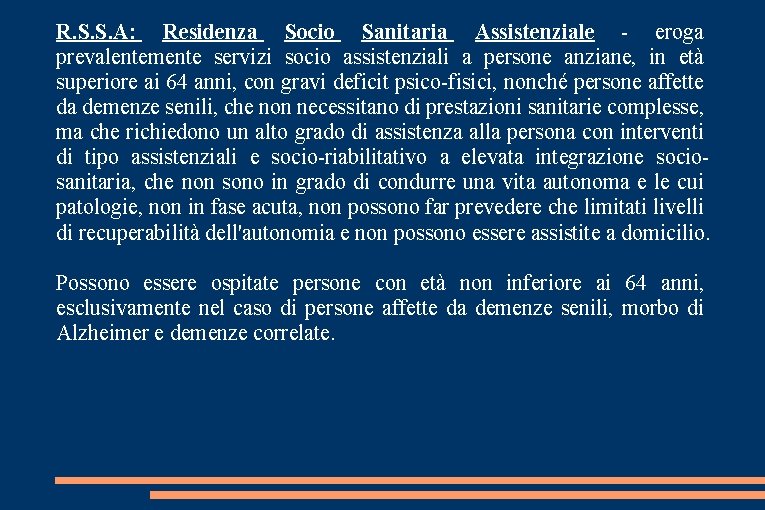 R.S.S.A: Residenza Socio Sanitaria Assistenziale - eroga prevalentemente servizi socio assistenziali a persone anziane, in età superiore ai 64 anni, con gravi deficit psico-fisici, nonché persone affette da demenze senili, che non necessitano di prestazioni sanitarie complesse, ma che richiedono un alto grado di assistenza alla persona con interventi di tipo assistenziali e socio-riabilitativo a elevata integrazione socio-sanitaria, che non sono in grado di condurre una vita autonoma e le cui patologie, non in fase acuta, non possono far prevedere che limitati livelli di recuperabilità dell'autonomia e non possono essere assistite a domicilio.

Possono essere ospitate persone con età non inferiore ai 64 anni, esclusivamente nel caso di persone affette da demenze senili, morbo di Alzheimer e demenze correlate.